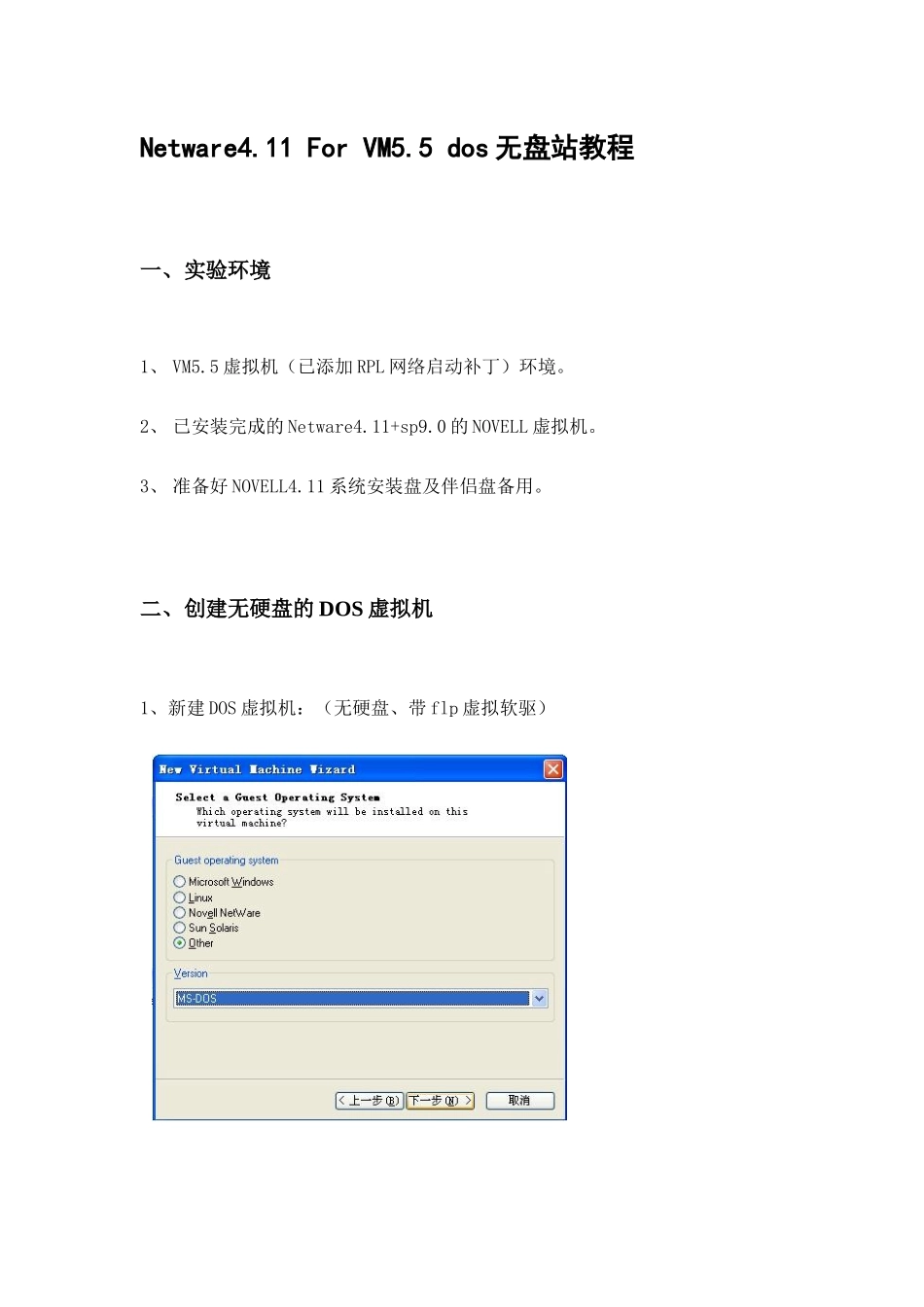 Netware4.11 For VM5.5 dos 无盘站教程

一、实验环境

1、 VM5.5 虚拟机（已添加 RPL 网络启动补丁）环境。

2、 已安装完成的 Netware4.11+sp9.0 的 NOVELL 虚拟机。

3、 准备好 NOVELL4.11 系统安装盘及伴侣盘备用。

二、创建无硬盘的 DOS 虚拟机

1、新建 DOS 虚拟机：（无硬盘、带 flp 虚拟软驱）

New Virtual Machine Wizard

Select a Guest Operating System
Which operating system will be installed on this virtual machine?

Guest operating system
Microsoft Windows
Linux
Novell NetWare
Sun Solaris
Other

Version
MS-DOS

< 上一步(B) 下一步(N) > 取消